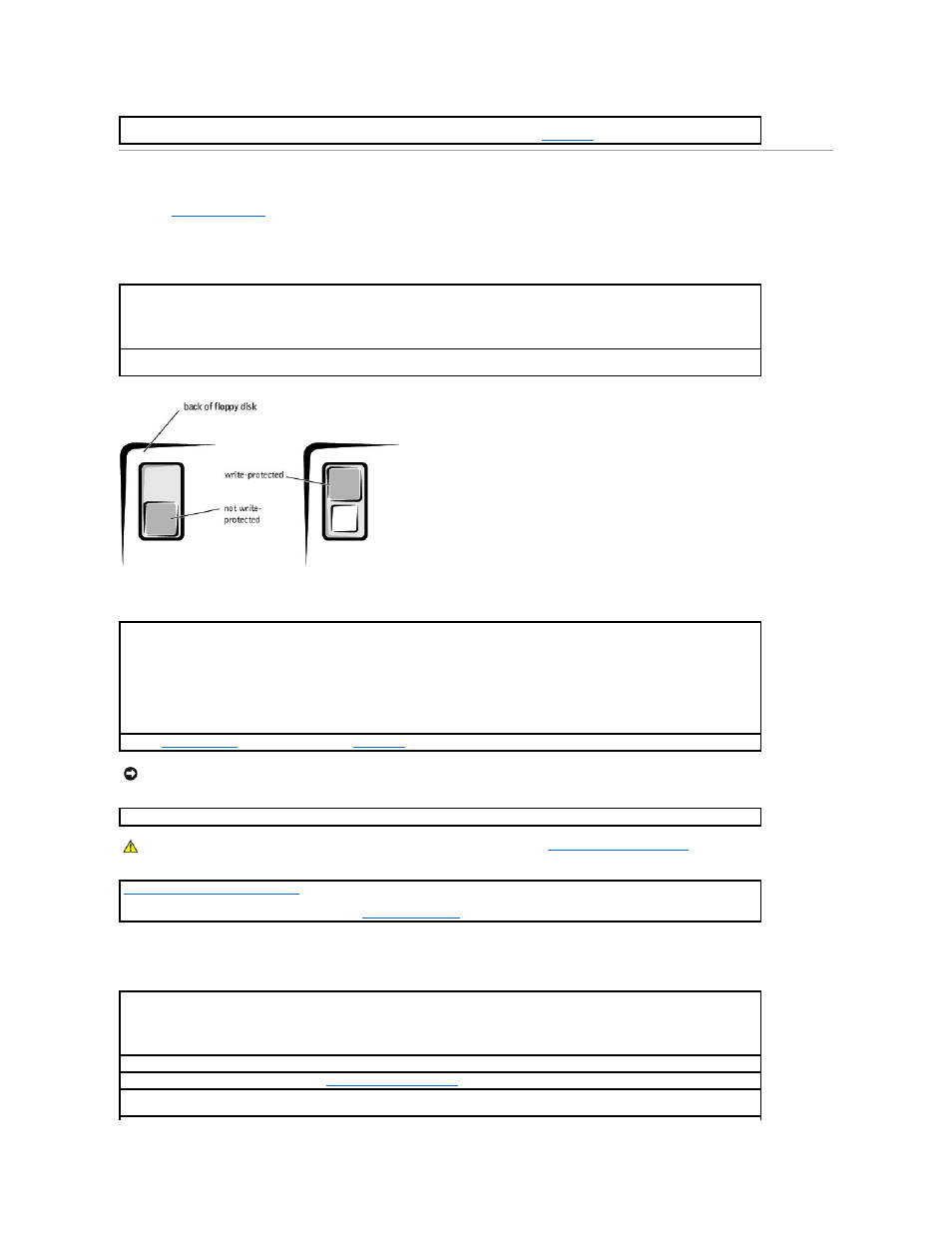 back of floppy disk

write-protected

not write-protected